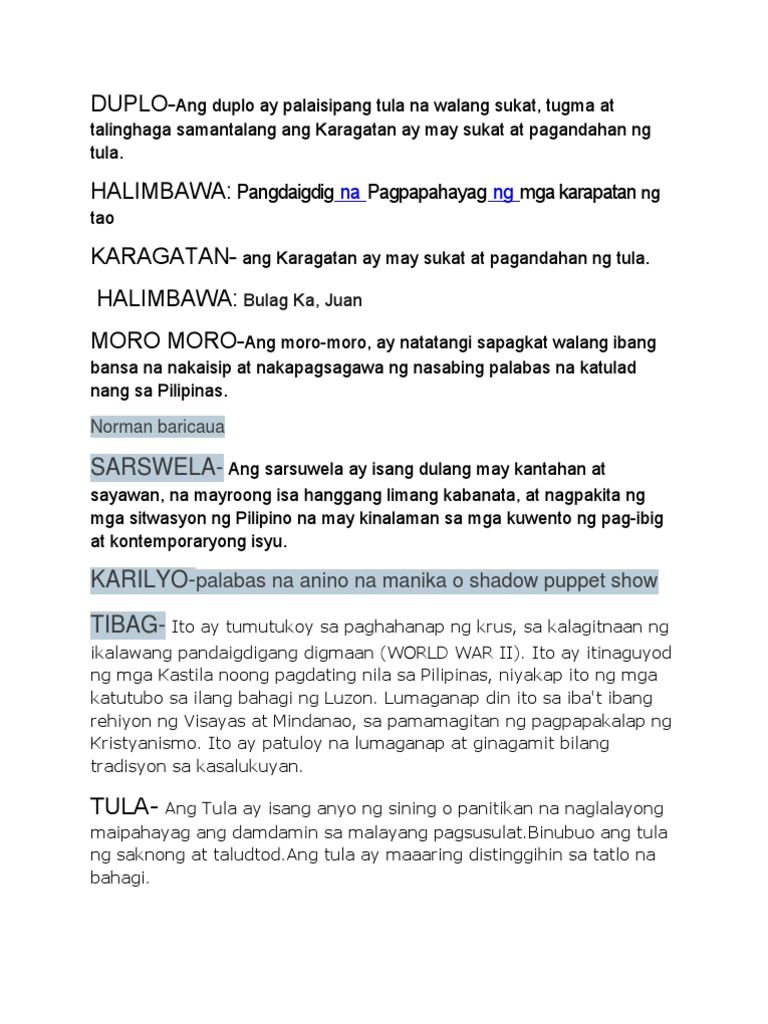 DUPLO-Ang duplo ay palaisipang tula na walang sukat, tugma at talinghaga samantalang ang Karagatan ay may sukat at pagandahan ng tula.

HALIMBAWA: Pangdaigdig na Pagpapahayag ng mga karapatan ng tao

KARAGATAN- ang Karagatan ay may sukat at pagandahan ng tula.

HALIMBAWA: Bulag Ka, Juan

MORO MORO-Ang moro-moro, ay natatangi sapagkat walang ibang bansa na nakaisip at nakapagsagawa ng nasabing palabas na katulad nang sa Pilipinas.

Norman baricaua

SARSWELA- Ang sarsuwela ay isang dulang may kantahan at sayawan, na mayroong isa hanggang limang kabanata, at nagpakita ng mga sitwasyon ng Pilipino na may kinalaman sa mga kuwento ng pag-ibig at kontemporaryong isyu.

KARILYO-palabas na anino na manika o shadow puppet show

TIBAG- Ito ay tumutukoy sa paghahanap ng krus, sa kalagitnaan ng ikalawang pandaigdigang digmaan (WORLD WAR II). Ito ay itinaguyod ng mga Kastila noong pagdating nila sa Pilipinas, niyakap ito ng mga katutubo sa ilang bahagi ng Luzon. Lumaganap din ito sa iba't ibang rehiyon ng Visayas at Mindanao, sa pamamagitan ng pagpapakalap ng Kristyanismo. Ito ay patuloy na lumaganap at ginagamit bilang tradisyon sa kasalukuyan.

TULA- Ang Tula ay isang anyo ng sining o panitikan na naglalayong maipahayag ang damdamin sa malayang pagsusulat.Binubuo ang tula ng saknong at taludtod.Ang tula ay maaaring distinggihin sa tatlo na bahagi.